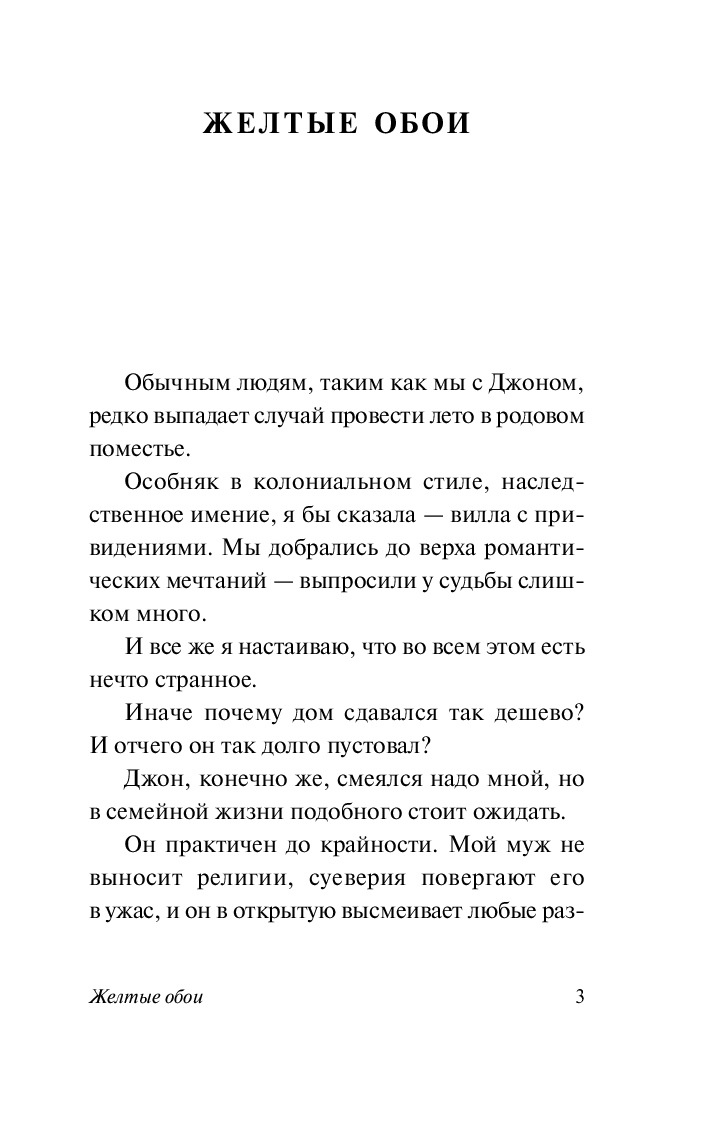 ЖЕЛТЫЕ ОБОИ

Обычным людям, таким как мы с Джоном, редко выпадает случай провести лето в родовом поместье.

Особняк в колониальном стиле, наследственное имение, я бы сказала — вилла с привидениями. Мы добрались до верха романтических мечтаний — выпросили у судьбы слишком много.

И все же я настаиваю, что во всем этом есть нечто странное.

Иначе почему дом сдавался так дешево? И отчего он так долго пустовал?

Джон, конечно же, смеялся надо мной, но в семейной жизни подобного стоит ожидать.

Он практичен до крайности. Мой муж не выносит религии, суеверия повергают его в ужас, и он в открытую высмеивает любые раз-

Желтые обои

3